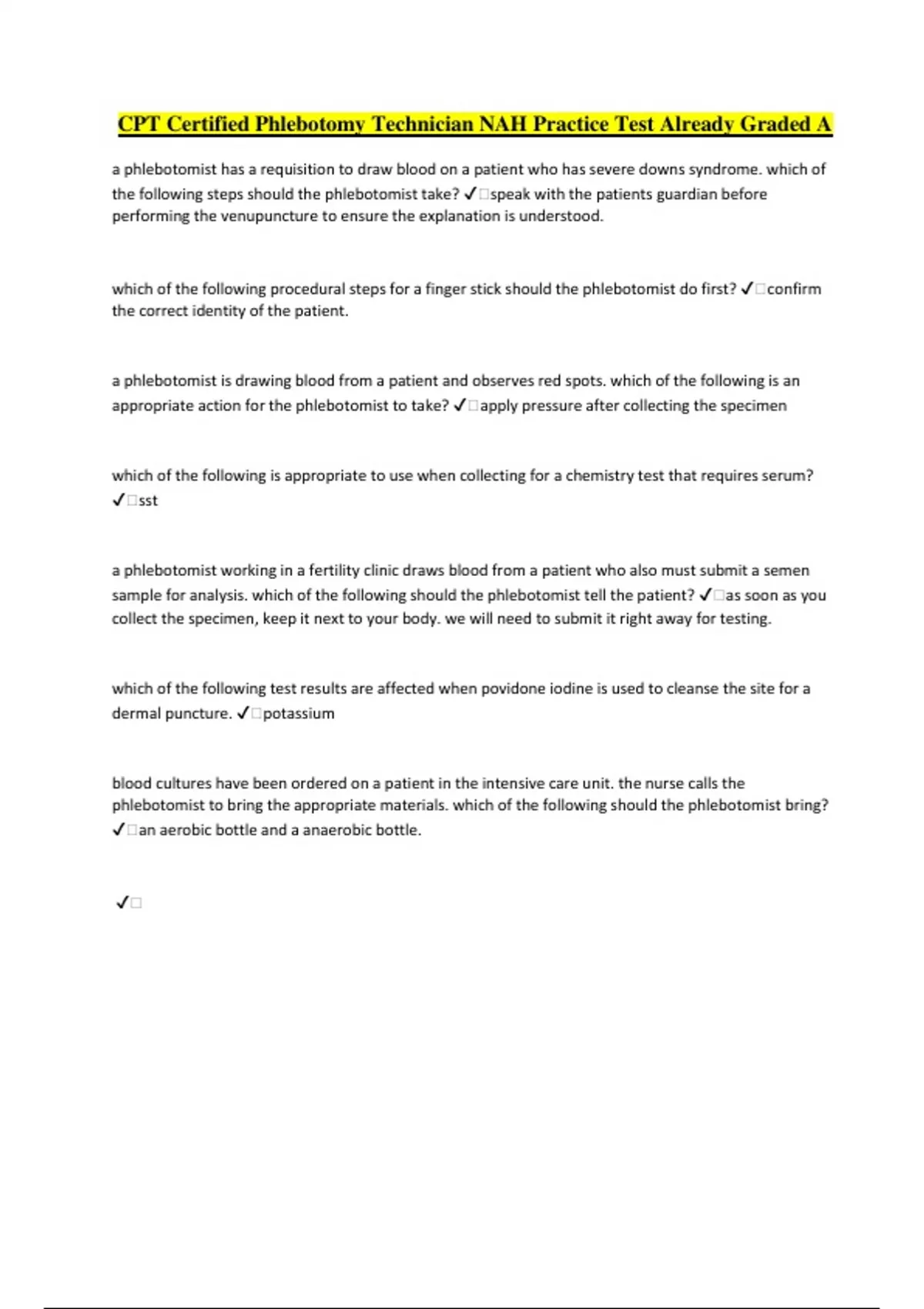 CPT Certified Phlebotomy Technician NAH Practice Test Already Graded A

a phlebotomist has a requisition to draw blood on a patient who has severe downs syndrome. which of the following steps should the phlebotomist take? ✓□speak with the patients guardian before performing the venupuncture to ensure the explanation is understood.

which of the following procedural steps for a finger stick should the phlebotomist do first? ✓□confirm the correct identity of the patient.

a phlebotomist is drawing blood from a patient and observes red spots. which of the following is an appropriate action for the phlebotomist to take? ✓□apply pressure after collecting the specimen

which of the following is appropriate to use when collecting for a chemistry test that requires serum? ✓□sst

a phlebotomist working in a fertility clinic draws blood from a patient who also must submit a semen sample for analysis. which of the following should the phlebotomist tell the patient? ✓□as soon as you collect the specimen, keep it next to your body. we will need to submit it right away for testing.

which of the following test results are affected when povidone iodine is used to cleanse the site for a dermal puncture. ✓□potassium

blood cultures have been ordered on a patient in the intensive care unit. the nurse calls the phlebotomist to bring the appropriate materials. which of the following should the phlebotomist bring? ✓□an aerobic bottle and a anaerobic bottle.

✓□